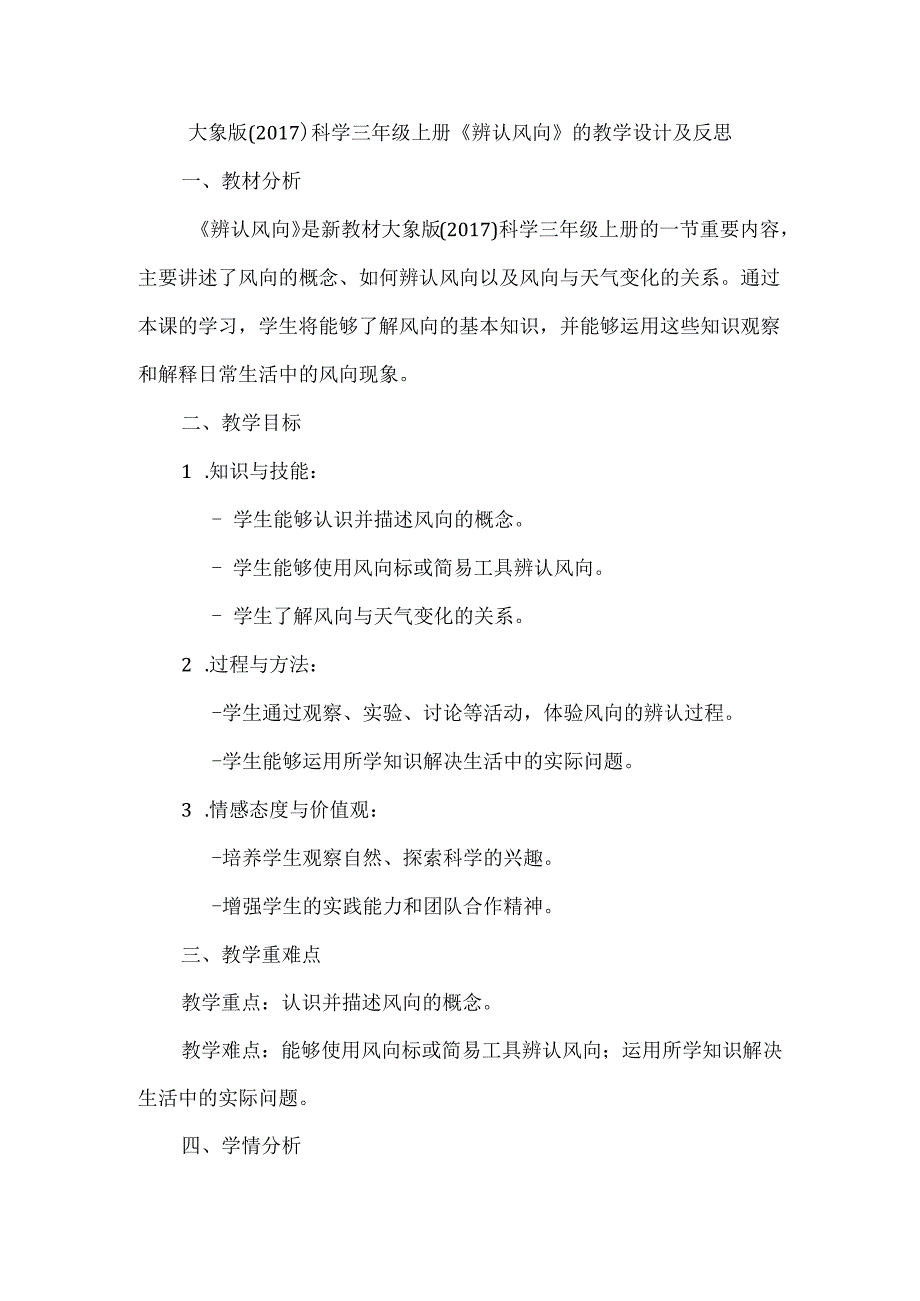 大象版(2017)科学三年级上册《辨认风向》的教学设计及反思

一、教材分析

《辨认风向》是新教材大象版(2017)科学三年级上册的一节重要内容，主要讲述了风向的概念、如何辨认风向以及风向与天气变化的关系。通过本课的学习，学生将能够了解风向的基本知识，并能够运用这些知识观察和解释日常生活中的风向现象。

二、教学目标

1 .知识与技能：

- 学生能够认识并描述风向的概念。

- 学生能够使用风向标或简易工具辨认风向。

- 学生了解风向与天气变化的关系。

2 .过程与方法：

-学生通过观察、实验、讨论等活动，体验风向的辨认过程。

-学生能够运用所学知识解决生活中的实际问题。

3 .情感态度与价值观：

-培养学生观察自然、探索科学的兴趣。

-增强学生的实践能力和团队合作精神。

三、教学重难点

教学重点：认识并描述风向的概念。

教学难点：能够使用风向标或简易工具辨认风向；运用所学知识解决生活中的实际问题。

四、学情分析